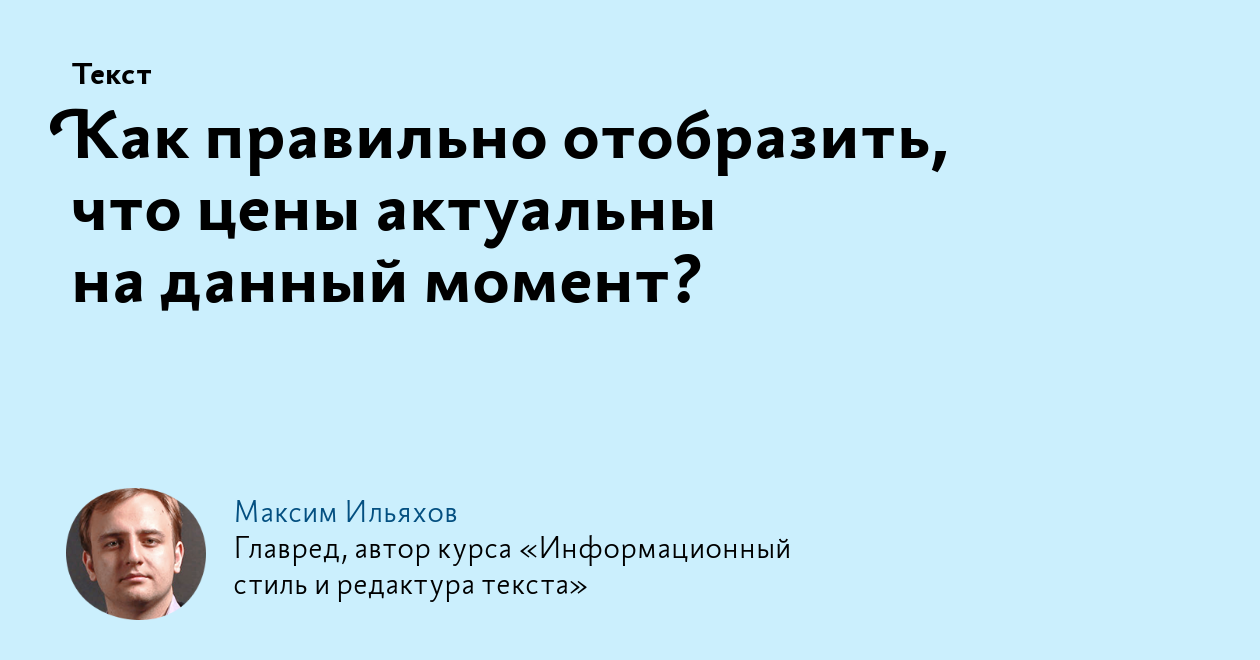 Текст

Как правильно отобразить, что цены актуальны на данный момент?

Максим Ильяхов
Главред, автор курса «Информационный стиль и редактура текста»